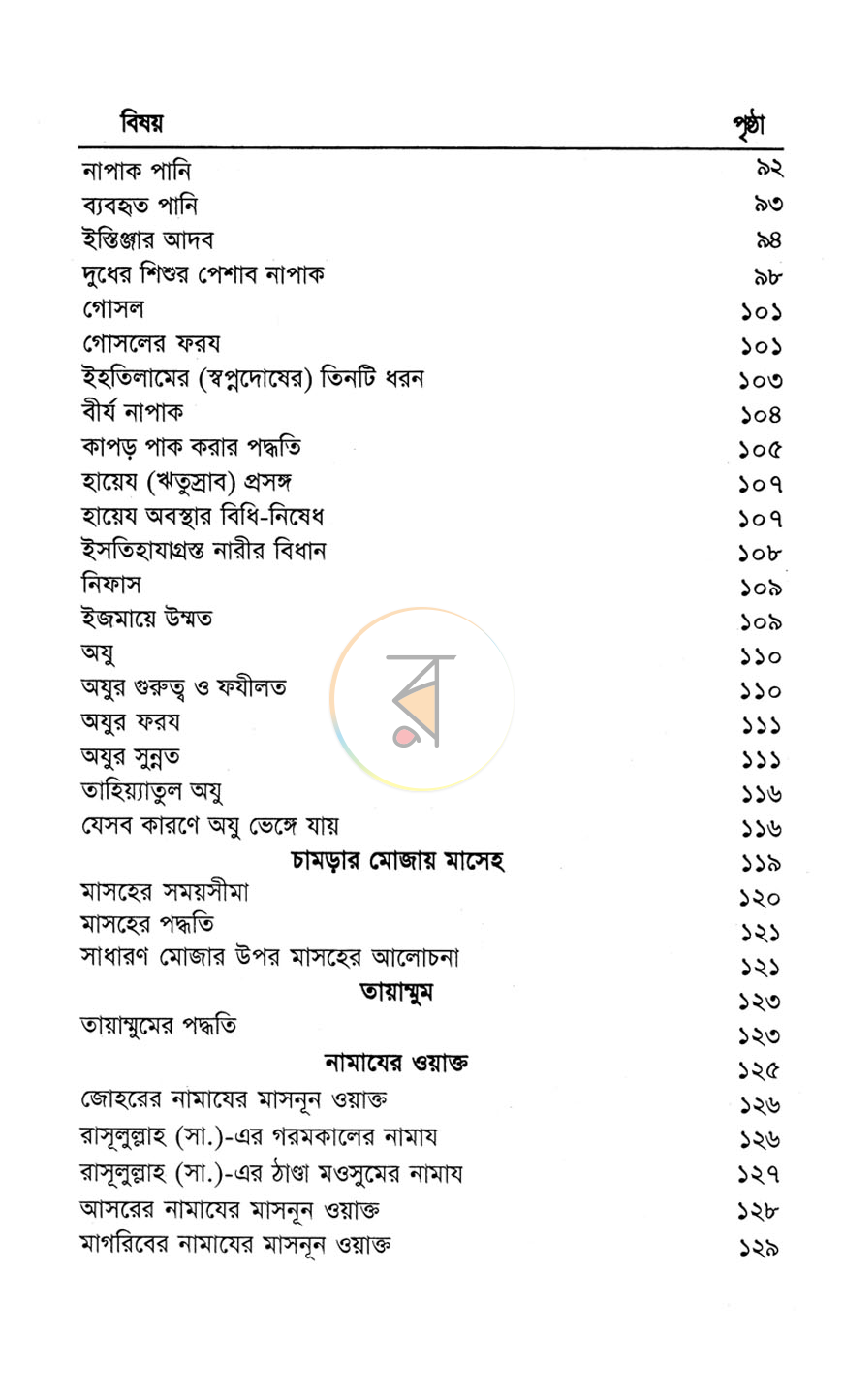 বিষয় পৃষ্ঠা

নাপাক পানি ৯২
ব্যবহৃত পানি ৯৩
ইস্তিঞ্জার আদব ৯৪
দুধের শিশুর পেশাব নাপাক ৯৮
গোসল ১০১
গোসলের ফরয ১০১
ইহতিলামের (স্বপ্নদোষের) তিনটি ধরন ১০৩
বীর্য নাপাক ১০৪
কাপড় পাক করার পদ্ধতি ১০৫
হায়েয (ঋতুস্রাব) প্রসঙ্গ ১০৭
হায়েয অবস্থার বিধি-নিষেধ ১০৭
ইসতিহাযাগ্রস্ত নারীর বিধান ১০৮
নিফাস ১০৯
ইজমায়ে উম্মত ১০৯
অযু ১১০
অযুর গুরুত্ব ও ফযীলত ১১০
অযুর ফরয ১১১
অযুর সুন্নত ১১১
তাহিয়্যাতুল অযু ১১৬
যেসব কারণে অযু ভেঙ্গে যায় ১১৬
চামড়ার মোজায় মাসেহ ১১৯
মাসহের সময়সীমা ১২০
মাসহের পদ্ধতি ১২১
সাধারণ মোজার উপর মাসহের আলোচনা ১২১
তায়াম্মুম ১২৩
তায়াম্মুমের পদ্ধতি ১২৩
নামাযের ওয়াক্ত ১২৫
জোহরের নামাযের মাসনূন ওয়াক্ত ১২৬
রাসূলুল্লাহ (সা.)-এর গরমকালের নামায ১২৬
রাসূলুল্লাহ (সা.)-এর ঠাণ্ডা মওসুমের নামায ১২৭
আসরের নামাযের মাসনূন ওয়াক্ত ১২৮
মাগরিবের নামাযের মাসনূন ওয়াক্ত ১২৯

র